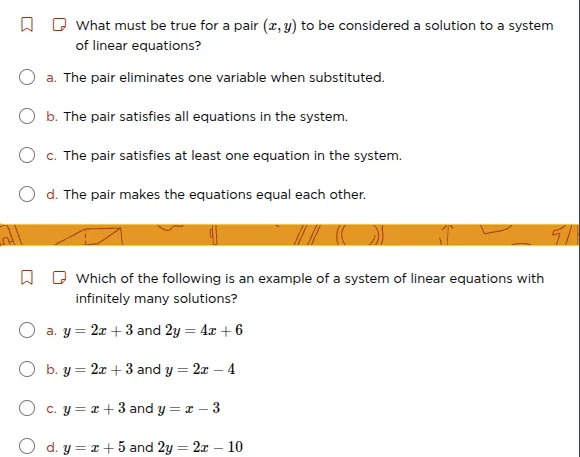 What must be true for a pair $(x, y)$ to be considered a solution to a system of linear equations?

a. The pair eliminates one variable when substituted.

b. The pair satisfies all equations in the system.

c. The pair satisfies at least one equation in the system.

d. The pair makes the equations equal each other.

Which of the following is an example of a system of linear equations with infinitely many solutions?

a. $y = 2x + 3$ and $2y = 4x + 6$

b. $y = 2x + 3$ and $y = 2x - 4$

c. $y = x + 3$ and $y = x - 3$

d. $y = x + 5$ and $2y = 2x - 10$